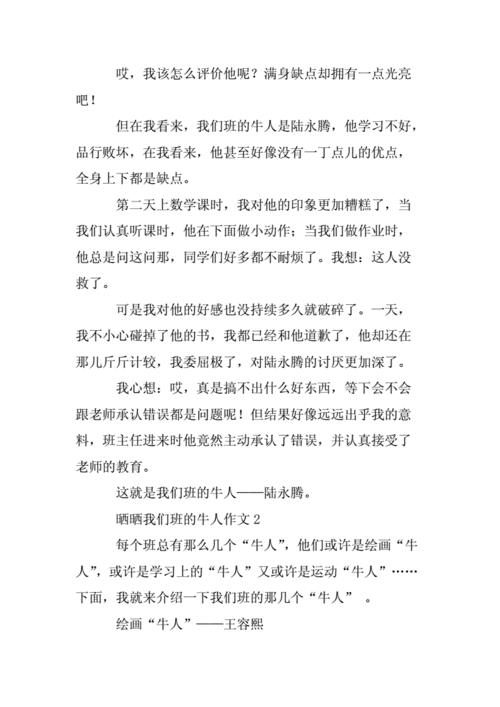 哎，我该怎么评价他呢？满身缺点却拥有一点光亮吧！

但在我看来，我们班的牛人是陆永腾，他学习不好，品行败坏，在我看来，他甚至好像没有一丁点儿的优点，全身上下都是缺点。

第二天上数学课时，我对他的印象更加糟糕了，当我们认真听课时，他在下面做小动作；当我们做作业时，他总是问这问那，同学们好多都不耐烦了。我想：这人没救了。

可是我对他的好感也没持续多久就破碎了。一天，我不小心碰掉了他的书，我都已经和他道歉了，他却还在那儿斤斤计较，我委屈极了，对陆永腾的讨厌更加深了。

我心想：哎，真是搞不出什么好东西，等下会不会跟老师承认错误都是问题呢！但结果好像远远出乎我的意料，班主任进来时他竟然主动承认了错误，并认真接受了老师的教育。

这就是我们班的牛人——陆永腾。

晒晒我们班的牛人作文 2

每个班总有那么几个“牛人”，他们或许是绘画“牛人”，或许是学习上的“牛人”又或许是运动“牛人”……下面，我就来介绍一下我们班的那几个“牛人” 。

绘画“牛人”——王容熙